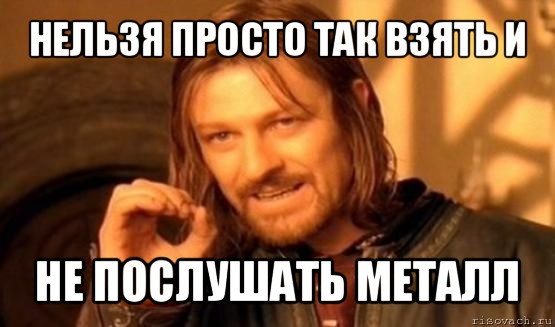 НЕЛЬЗЯ ПРОСТО ТАК ВЗЯТЬ И

НЕ ПОСЛУШАТЬ МЕТАЛЛ

risovach.ru